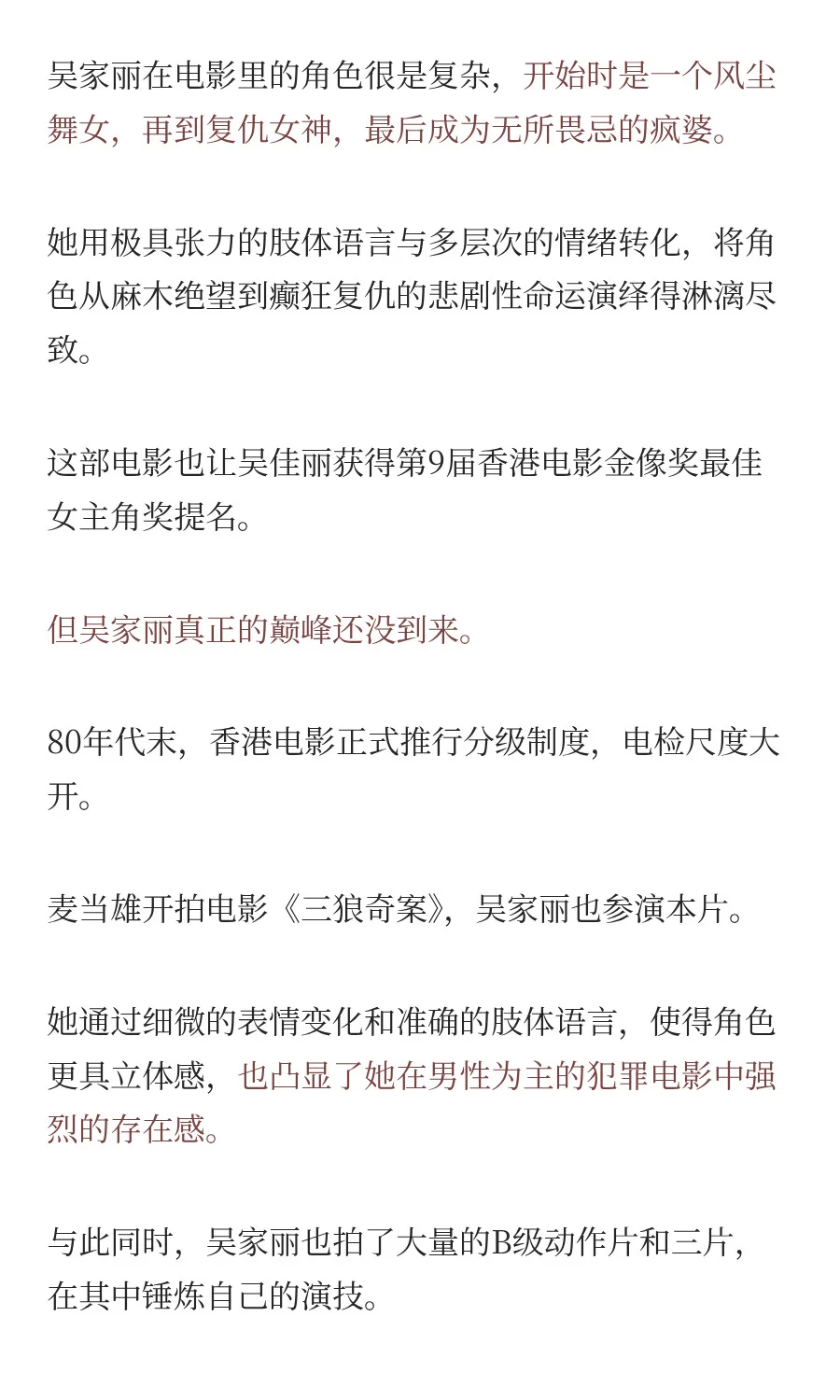 吴家丽在电影里的角色很是复杂，开始时是一个风尘舞女，再到复仇女神，最后成为无所畏忌的疯婆。

她用极具张力的肢体语言与多层次的情绪转化，将角色从麻木绝望到癫狂复仇的悲剧性命运演绎得淋漓尽致。

这部电影也让吴佳丽获得第9届香港电影金像奖最佳女主角奖提名。

但吴家丽真正的巅峰还没到来。

80年代末，香港电影正式推行分级制度，电检尺度大开。

麦当雄开拍电影《三狼奇案》，吴家丽也参演本片。

她通过细微的表情变化和准确的肢体语言，使得角色更具立体感，也凸显了她在男性为主的犯罪电影中强烈的存在感。

与此同时，吴家丽也拍了大量的B级动作片和三片，在其中锤炼自己的演技。